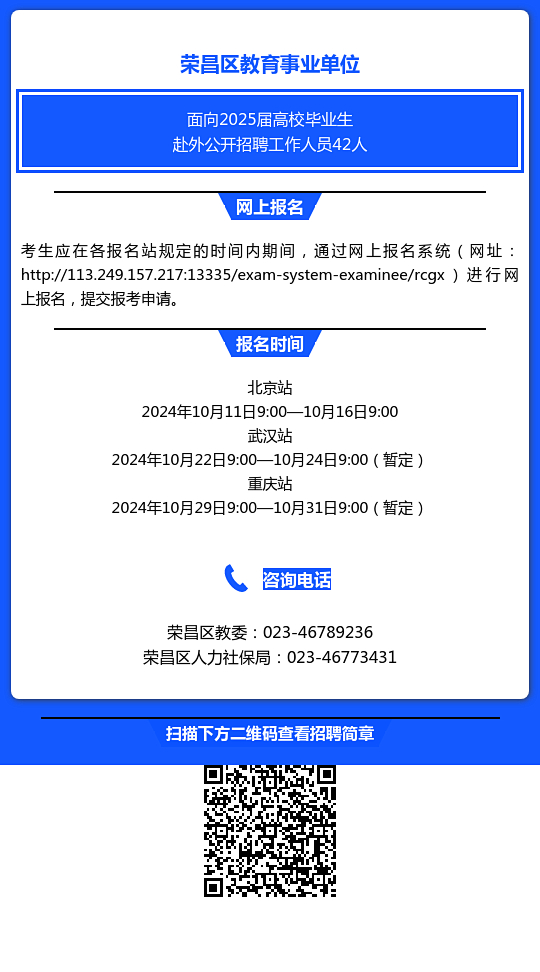 荣昌区教育事业单位

面向2025届高校毕业生
赴外公开招聘工作人员42人

网上报名

考生应在各报名站规定的时间内期间，通过网上报名系统（网址：http://113.249.157.217:13335/exam-system-examinee/rcgx ）进行网上报名，提交报考申请。

报名时间

北京站
2024年10月11日9:00—10月16日9:00
武汉站
2024年10月22日9:00—10月24日9:00（暂定）
重庆站
2024年10月29日9:00—10月31日9:00（暂定）

咨询电话

荣昌区教委：023-46789236
荣昌区人力社保局：023-46773431

扫描下方二维码查看招聘简章